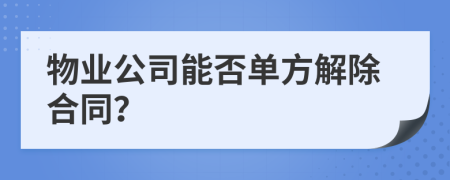 物业公司能否单方解除合同?